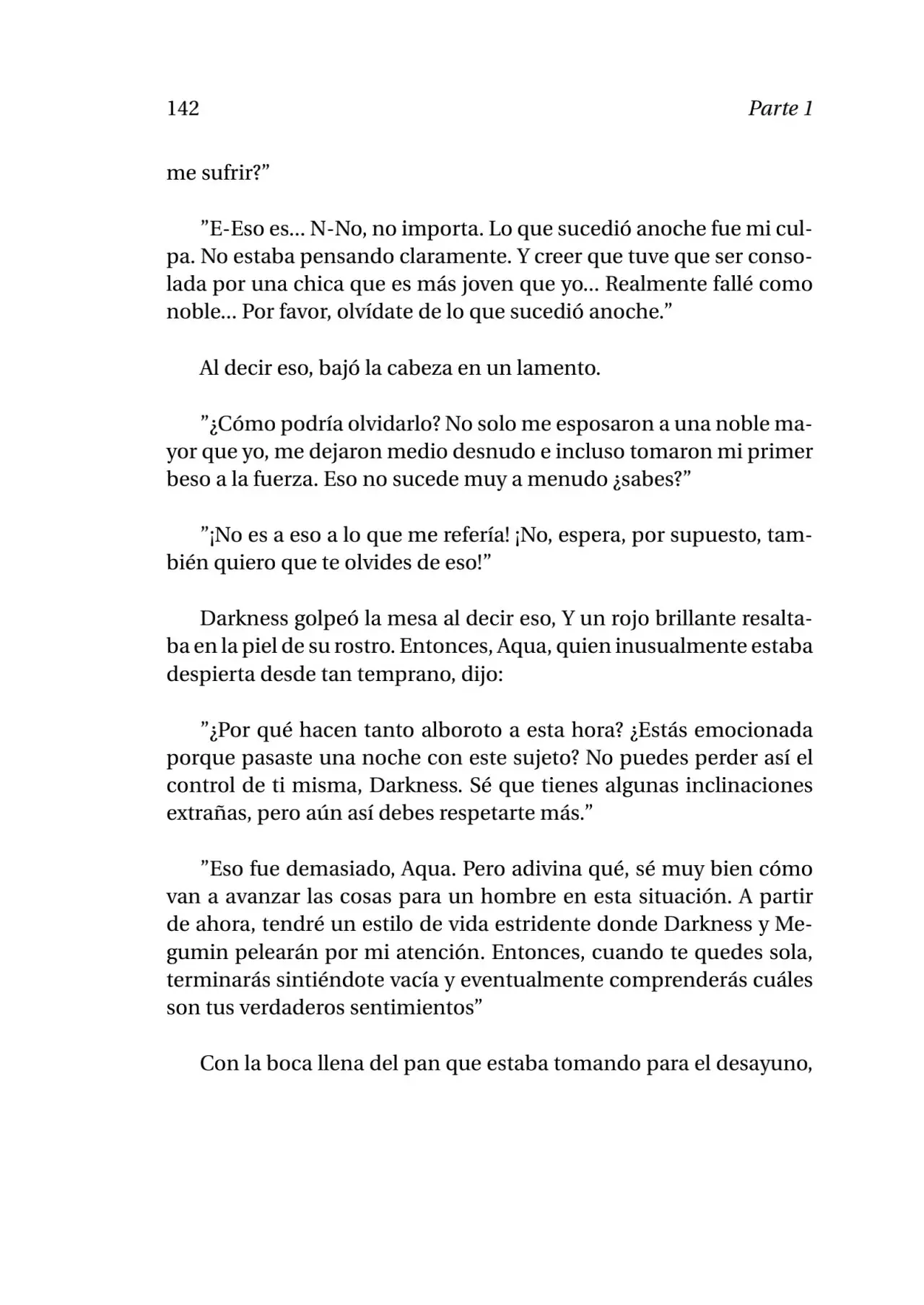 142 Parte 1

me sufrir?"

"E-Eso es... N-No, no importa. Lo que sucedió anoche fue mi culpa. No estaba pensando claramente. Y creer que tuve que ser consolada por una chica que es más joven que yo... Realmente fallé como noble... Por favor, olvídate de lo que sucedió anoche."

Al decir eso, bajó la cabeza en un lamento.

"¿Cómo podría olvidarlo? No solo me esposaron a una noble mayor que yo, me dejaron medio desnudo e incluso tomaron mi primer beso a la fuerza. Eso no sucede muy a menudo ¿sabes?"

"¡No es a eso a lo que me refería! ¡No, espera, por supuesto, también quiero que te olvides de eso!"

Darkness golpeó la mesa al decir eso, Y un rojo brillante resaltaba en la piel de su rostro. Entonces, Aqua, quien inusualmente estaba despierta desde tan temprano, dijo:

"¿Por qué hacen tanto alboroto a esta hora? ¿Estás emocionada porque pasaste una noche con este sujeto? No puedes perder así el control de ti misma, Darkness. Sé que tienes algunas inclinaciones extrañas, pero aún así debes respetarte más."

"Eso fue demasiado, Aqua. Pero adivina qué, sé muy bien cómo van a avanzar las cosas para un hombre en esta situación. A partir de ahora, tendré un estilo de vida estridente donde Darkness y Megumin pelearán por mi atención. Entonces, cuando te quedes sola, terminarás sintiéndote vacía y eventualmente comprenderás cuáles son tus verdaderos sentimientos"

Con la boca llena del pan que estaba tomando para el desayuno,